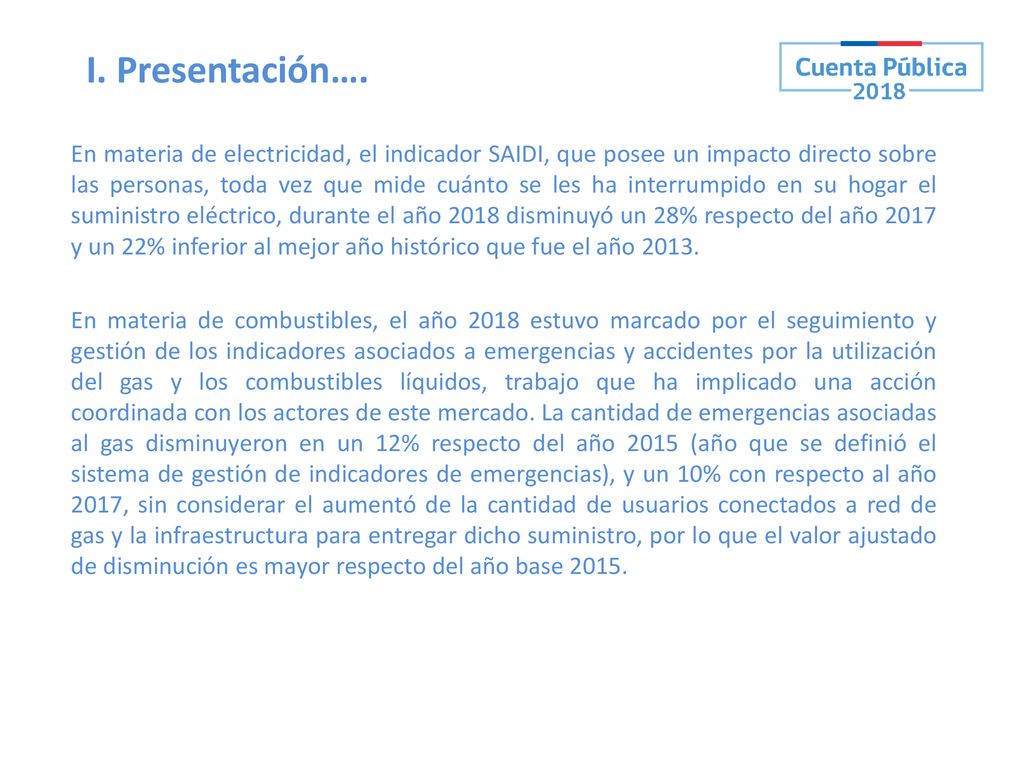 I. Presentación….

Cuenta Pública 2018

En materia de electricidad, el indicador SAIDI, que posee un impacto directo sobre las personas, toda vez que mide cuánto se les ha interrumpido en su hogar el suministro eléctrico, durante el año 2018 disminuyó un 28% respecto del año 2017 y un 22% inferior al mejor año histórico que fue el año 2013.

En materia de combustibles, el año 2018 estuvo marcado por el seguimiento y gestión de los indicadores asociados a emergencias y accidentes por la utilización del gas y los combustibles líquidos, trabajo que ha implicado una acción coordinada con los actores de este mercado. La cantidad de emergencias asociadas al gas disminuyeron en un 12% respecto del año 2015 (año que se definió el sistema de gestión de indicadores de emergencias), y un 10% con respecto al año 2017, sin considerar el aumentó de la cantidad de usuarios conectados a red de gas y la infraestructura para entregar dicho suministro, por lo que el valor ajustado de disminución es mayor respecto del año base 2015.